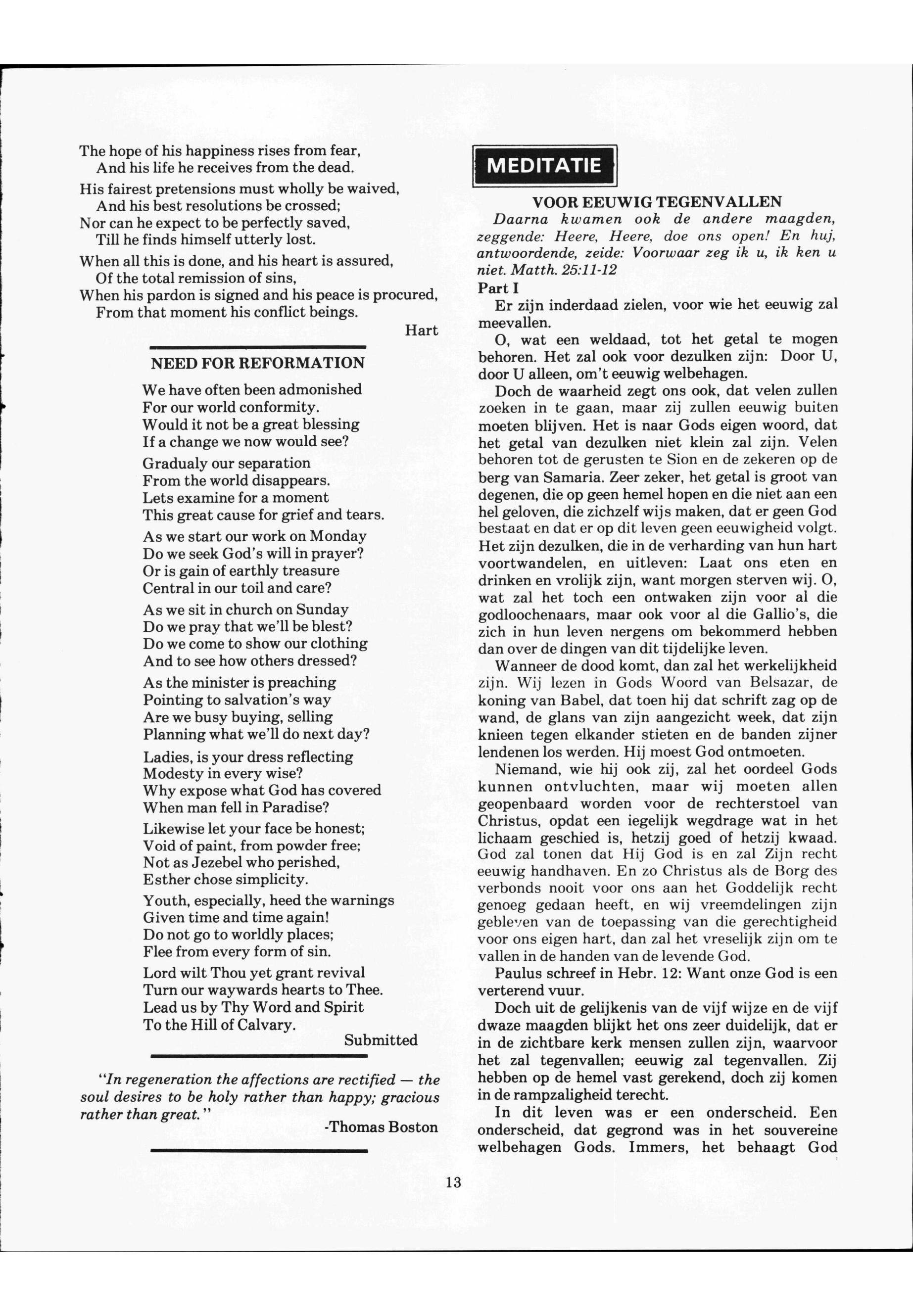 The hope of his happiness rises from fear,
And his life he receives from the dead.
His fairest pretensions must wholly be waived,
And his best resolutions be crossed;
Nor can he expect to be perfectly saved,
Till he finds himself utterly lost.
When all this is done, and his heart is assured,
Of the total remission of sins,
When his pardon is signed and his peace is procured,
From that moment his conflict beings.

Hart

NEED FOR REFORMATION

We have often been admonished
For our world conformity.
Would it not be a great blessing
If a change we now would see?

Gradualy our separation
From the world disappears.
Lets examine for a moment
This great cause for grief and tears.

As we start our work on Monday
Do we seek God's will in prayer?
Or is gain of earthly treasure
Central in our toil and care?

As we sit in church on Sunday
Do we pray that we'll be blest?
Do we come to show our clothing
And to see how others dressed?

As the minister is preaching
Pointing to salvation's way
Are we busy buying, selling
Planning what we'll do next day?

Ladies, is your dress reflecting
Modesty in every wise?
Why expose what God has covered
When man fell in Paradise?

Likewise let your face be honest;
Void of paint, from powder free;
Not as Jezebel who perished,
Esther chose simplicity.

Youth, especially, heed the warnings
Given time and time again!
Do not go to worldly places;
Flee from every form of sin.

Lord wilt Thou yet grant revival
Turn our waywards hearts to Thee.
Lead us by Thy Word and Spirit
To the Hill of Calvary.

Submitted

"In regeneration the affections are rectified — the soul desires to be holy rather than happy; gracious rather than great."

-Thomas Boston

MEDITATIE

VOOR EEUWIG TEGENVALLEN

Daarna kwamen ook de andere maagden, zeggende: Heere, Heere, doe ons open! En huj, antwoordende, zeide: Voorwaar zeg ik u, ik ken u niet. Matth. 25:11-12

Part I

Er zijn inderdaad zielen, voor wie het eeuwig zal meevallen.

O, wat een weldaad, tot het getal te mogen behoren. Het zal ook voor dezulken zijn: Door U, door U alleen, om't eeuwig welbehagen.

Doch de waarheid zegt ons ook, dat velen zullen zoeken in te gaan, maar zij zullen eeuwig buiten moeten blijven. Het is naar Gods eigen woord, dat het getal van dezulken niet klein zal zijn. Velen behoren tot de gerusten te Sion en de zekeren op de berg van Samaria. Zeer zeker, het getal is groot van degenen, die op geen hemel hopen en die niet aan een hel geloven, die zichzelf wijs maken, dat er geen God bestaat en dat er op dit leven geen eeuwigheid volgt. Het zijn dezulken, die in de verharding van hun hart voortwandelen, en uitleven: Laat ons eten en drinken en vrolijk zijn, want morgen sterven wij. O, wat zal het toch een ontwaken zijn voor al die godloochenaars, maar ook voor al die Gallio's, die zich in hun leven nergens om bekommerd hebben dan over de dingen van dit tijdelijke leven.

Wanneer de dood komt, dan zal het werkelijkheid zijn. Wij lezen in Gods Woord van Belsazar, de koning van Babel, dat toen hij dat schrift zag op de wand, de glans van zijn aangezicht week, dat zijn knieen tegen elkander stieten en de banden zijner lendenen los werden. Hij moest God ontmoeten.

Niemand, wie hij ook zij, zal het oordeel Gods kunnen ontvluchten, maar wij moeten allen geopenbaard worden voor de rechterstoel van Christus, opdat een iegelijk wegdrage wat in het lichaam geschied is, hetzij goed of hetzij kwaad. God zal tonen dat Hij God is en zal Zijn recht eeuwig handhaven. En zo Christus als de Borg des verbonds nooit voor ons aan het Goddelijk recht genoeg gedaan heeft, en wij vreemdelingen zijn gebleven van de toepassing van die gerechtigheid voor ons eigen hart, dan zal het vreselijk zijn om te vallen in de handen van de levende God.

Paulus schreef in Hebr. 12: Want onze God is een verterend vuur.

Doch uit de gelijkenis van de vijf wijze en de vijf dwaze maagden blijkt het ons zeer duidelijk, dat er in de zichtbare kerk mensen zullen zijn, waarvoor het zal tegenvallen; eeuwig zal tegenvallen. Zij hebben op de hemel vast gerekend, doch zij komen in de rampzaligheid terecht.

In dit leven was er een onderscheid. Een onderscheid, dat gegrond was in het souvereine welbehagen Gods. Immers, het behaagt God

13